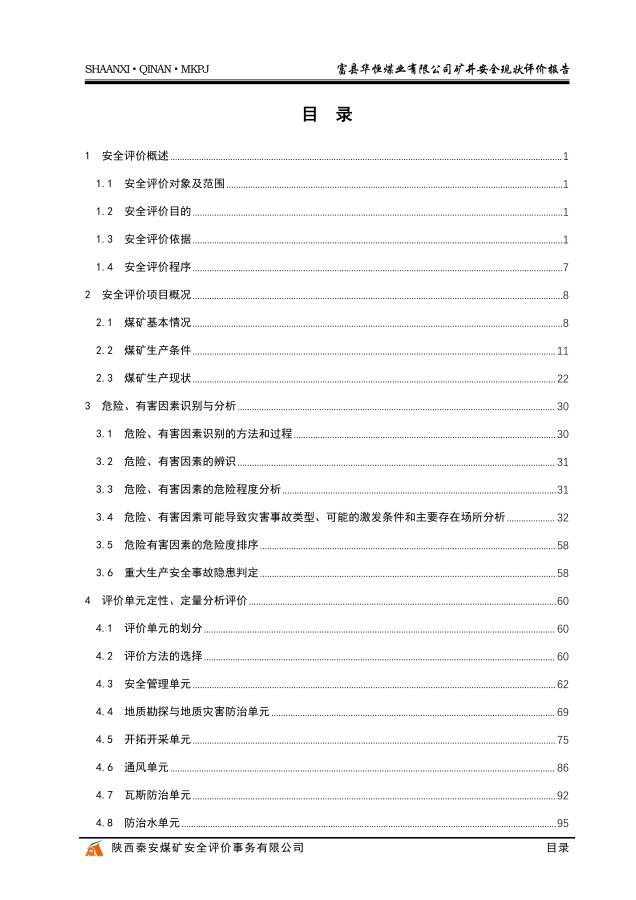 SHAANXI • QINAN • MKPJ

富县华恒煤业有限公司矿井安全现状评价报告

目 录

1 安全评价概述 1

1.1 安全评价对象及范围 1

1.2 安全评价目的 1

1.3 安全评价依据 1

1.4 安全评价程序 7

2 安全评价项目概况 8

2.1 煤矿基本情况 8

2.2 煤矿生产条件 11

2.3 煤矿生产现状 22

3 危险、有害因素识别与分析 30

3.1 危险、有害因素识别的方法和过程 30

3.2 危险、有害因素的辨识 31

3.3 危险、有害因素的危险程度分析 31

3.4 危险、有害因素可能导致灾害事故类型、可能的激发条件和主要存在场所分析 32

3.5 危险有害因素的危险度排序 58

3.6 重大生产安全事故隐患判定 58

4 评价单元定性、定量分析评价 60

4.1 评价单元的划分 60

4.2 评价方法的选择 60

4.3 安全管理单元 62

4.4 地质勘探与地质灾害防治单元 69

4.5 开拓开采单元 75

4.6 通风单元 86

4.7 瓦斯防治单元 92

4.8 防治水单元 95

陕西秦安煤矿安全评价事务有限公司

目录